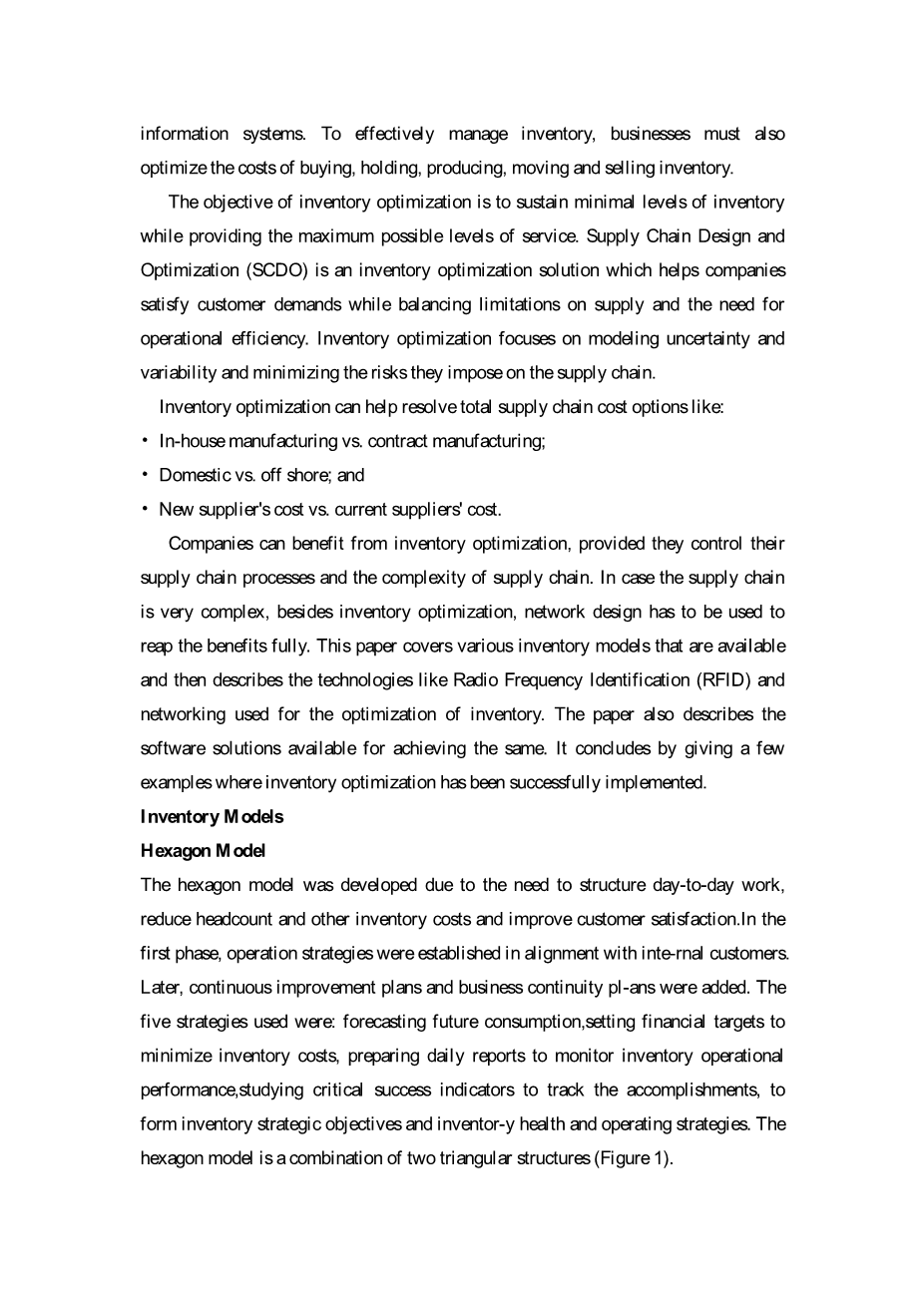 information systems. To effectively manage inventory, businesses must also optimize the costs of buying, holding, producing, moving and selling inventory.

The objective of inventory optimization is to sustain minimal levels of inventory while providing the maximum possible levels of service. Supply Chain Design and Optimization (SCDO) is an inventory optimization solution which helps companies satisfy customer demands while balancing limitations on supply and the need for operational efficiency. Inventory optimization focuses on modeling uncertainty and variability and minimizing the risks they impose on the supply chain.

Inventory optimization can help resolve total supply chain cost options like:

• In-house manufacturing vs. contract manufacturing;

• Domestic vs. off shore; and

• New supplier's cost vs. current suppliers' cost.

Companies can benefit from inventory optimization, provided they control their supply chain processes and the complexity of supply chain. In case the supply chain is very complex, besides inventory optimization, network design has to be used to reap the benefits fully. This paper covers various inventory models that are available and then describes the technologies like Radio Frequency Identification (RFID) and networking used for the optimization of inventory. The paper also describes the software solutions available for achieving the same. It concludes by giving a few examples where inventory optimization has been successfully implemented.

Inventory Models

Hexagon Model

The hexagon model was developed due to the need to structure day-to-day work, reduce headcount and other inventory costs and improve customer satisfaction.In the first phase, operation strategies were established in alignment with inte-rnal customers. Later, continuous improvement plans and business continuity pl-ans were added. The five strategies used were: forecasting future consumption,setting financial targets to minimize inventory costs, preparing daily reports to monitor inventory operational performance,studying critical success indicators to track the accomplishments, to form inventory strategic objectives and inventor-y health and operating strategies. The hexagon model is a combination of two triangular structures (Figure 1).